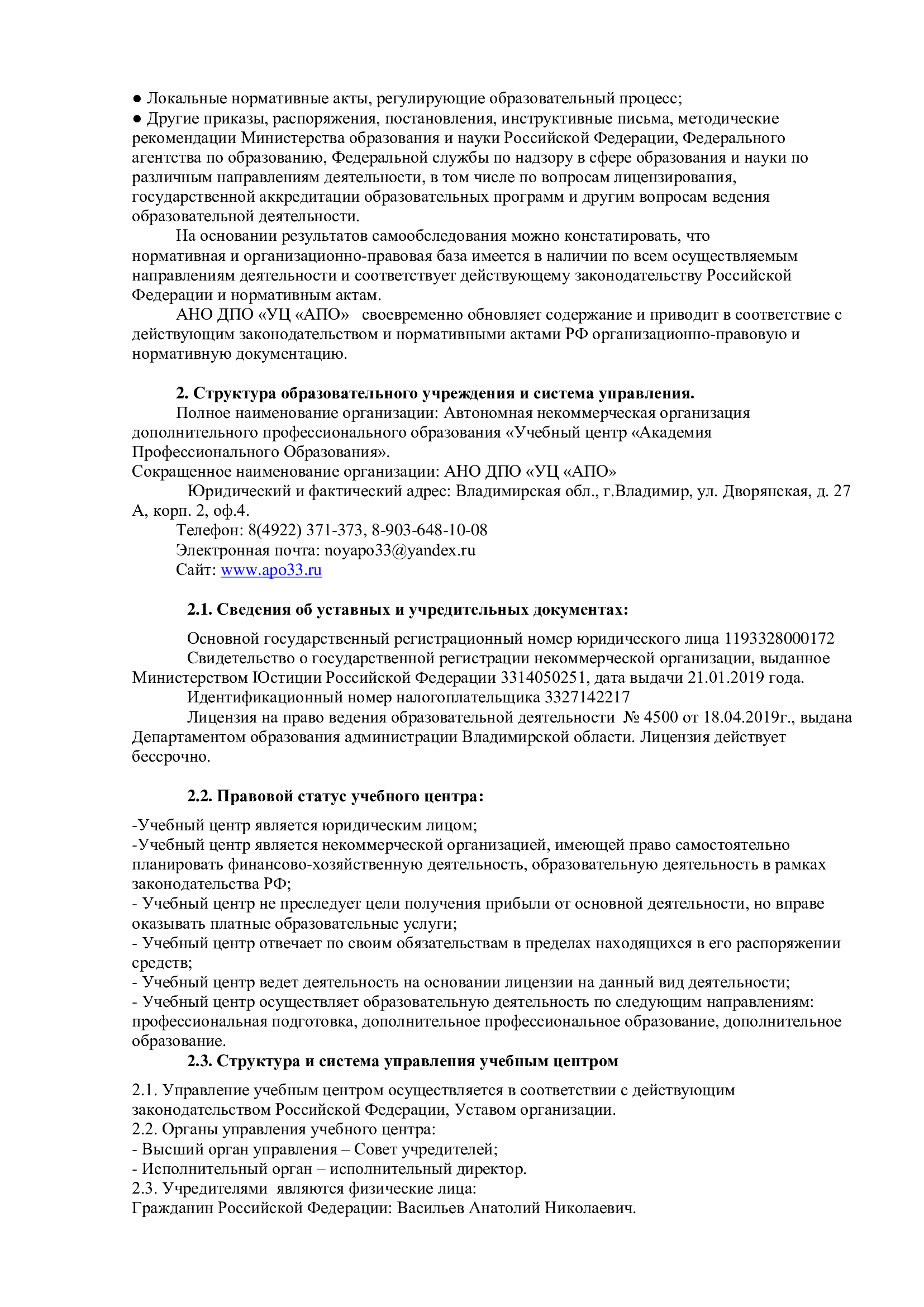 ● Локальные нормативные акты, регулирующие образовательный процесс;
● Другие приказы, распоряжения, постановления, инструктивные письма, методические рекомендации Министерства образования и науки Российской Федерации, Федерального агентства по образованию, Федеральной службы по надзору в сфере образования и науки по различным направлениям деятельности, в том числе по вопросам лицензирования, государственной аккредитации образовательных программ и другим вопросам ведения образовательной деятельности.

На основании результатов самообследования можно констатировать, что нормативная и организационно-правовая база имеется в наличии по всем осуществляемым направлениям деятельности и соответствует действующему законодательству Российской Федерации и нормативным актам.

АНО ДПО «УЦ «АПО» своевременно обновляет содержание и приводит в соответствие с действующим законодательством и нормативными актами РФ организационно-правовую и нормативную документацию.

2. Структура образовательного учреждения и система управления.

Полное наименование организации: Автономная некоммерческая организация дополнительного профессионального образования «Учебный центр «Академия Профессионального Образования».
Сокращенное наименование организации: АНО ДПО «УЦ «АПО»
Юридический и фактический адрес: Владимирская обл., г.Владимир, ул. Дворянская, д. 27 А, корп. 2, оф.4.
Телефон: 8(4922) 371-373, 8-903-648-10-08
Электронная почта: noyapo33@yandex.ru
Сайт: www.apo33.ru

2.1. Сведения об уставных и учредительных документах:

Основной государственный регистрационный номер юридического лица 1193328000172
Свидетельство о государственной регистрации некоммерческой организации, выданное Министерством Юстиции Российской Федерации 3314050251, дата выдачи 21.01.2019 года.
Идентификационный номер налогоплательщика 3327142217
Лицензия на право ведения образовательной деятельности № 4500 от 18.04.2019г., выдана Департаментом образования администрации Владимирской области. Лицензия действует бессрочно.

2.2. Правовой статус учебного центра:

-Учебный центр является юридическим лицом;
-Учебный центр является некоммерческой организацией, имеющей право самостоятельно планировать финансово-хозяйственную деятельность, образовательную деятельность в рамках законодательства РФ;
- Учебный центр не преследует цели получения прибыли от основной деятельности, но вправе оказывать платные образовательные услуги;
- Учебный центр отвечает по своим обязательствам в пределах находящихся в его распоряжении средств;
- Учебный центр ведет деятельность на основании лицензии на данный вид деятельности;
- Учебный центр осуществляет образовательную деятельность по следующим направлениям: профессиональная подготовка, дополнительное профессиональное образование, дополнительное образование.

2.3. Структура и система управления учебным центром

2.1. Управление учебным центром осуществляется в соответствии с действующим законодательством Российской Федерации, Уставом организации.
2.2. Органы управления учебного центра:
- Высший орган управления – Совет учредителей;
- Исполнительный орган – исполнительный директор.
2.3. Учредителями являются физические лица:
Гражданин Российской Федерации: Васильев Анатолий Николаевич.